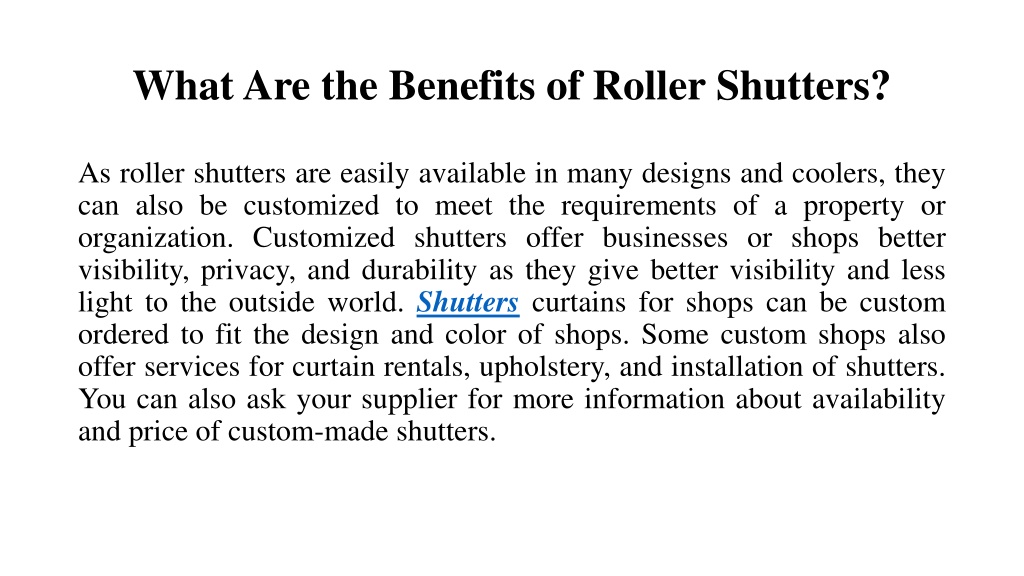 What Are the Benefits of Roller Shutters?

As roller shutters are easily available in many designs and coolers, they can also be customized to meet the requirements of a property or organization. Customized shutters offer businesses or shops better visibility, privacy, and durability as they give better visibility and less light to the outside world. Shutters curtains for shops can be custom ordered to fit the design and color of shops. Some custom shops also offer services for curtain rentals, upholstery, and installation of shutters. You can also ask your supplier for more information about availability and price of custom-made shutters.